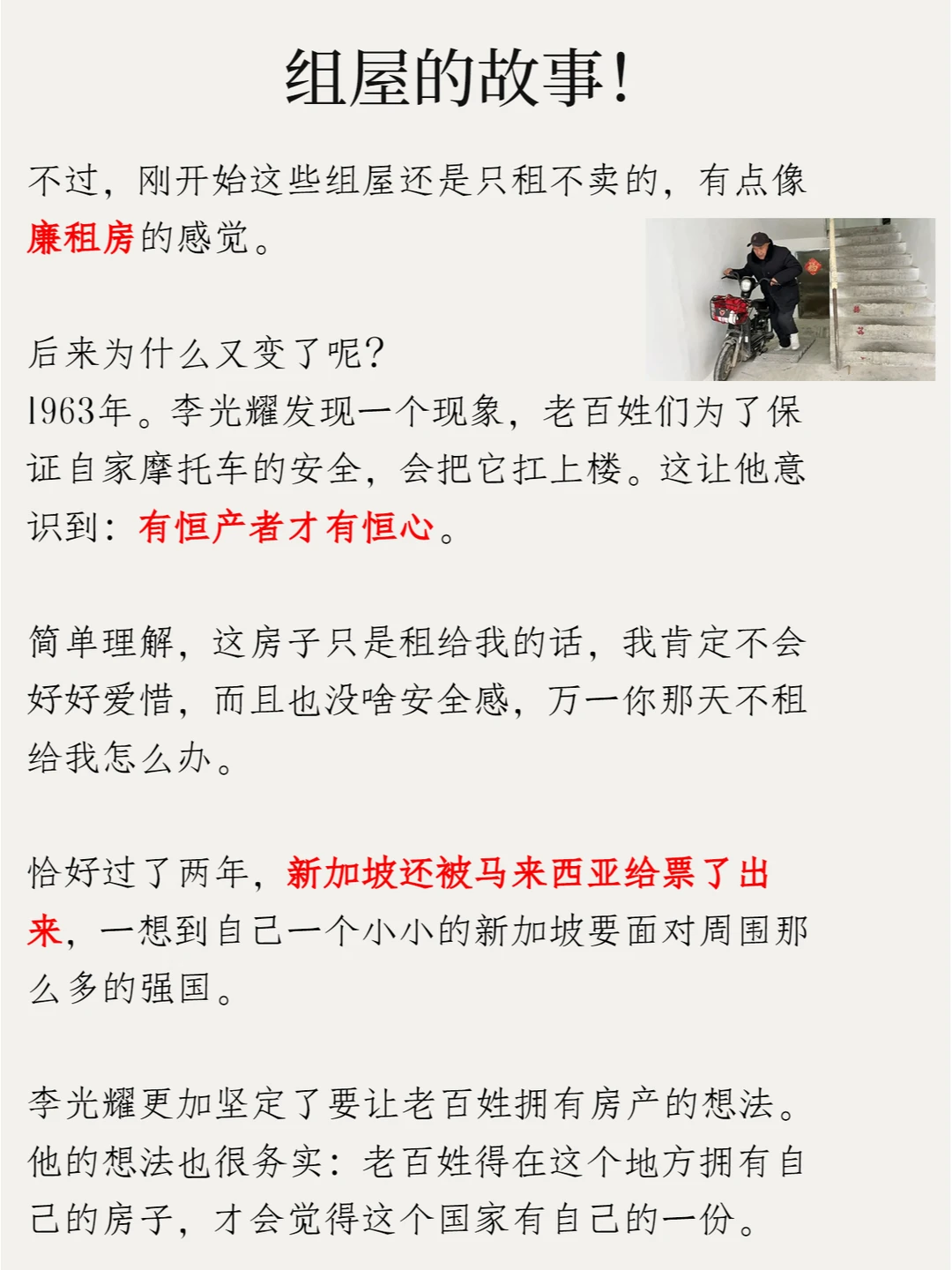 组屋的故事!

不过，刚开始这些组屋还是只租不卖的，有点像廉租房的感觉。

后来为什么又变了呢?
1963年。李光耀发现一个现象，老百姓们为了保证自家摩托车的安全，会把它扛上楼。这让他意识到：有恒产者才有恒心。

简单理解，这房子只是租给我的话，我肯定不会好好爱惜，而且也没啥安全感，万一你那天不租给我怎么办。

恰好过了两年，新加坡还被马来西亚给票了出来，一想到自己一个小小的新加坡要面对周围那么多的强国。

李光耀更加坚定了要让老百姓拥有房产的想法。他的想法也很务实：老百姓得在这个地方拥有自己的房子，才会觉得这个国家有自己的一份。